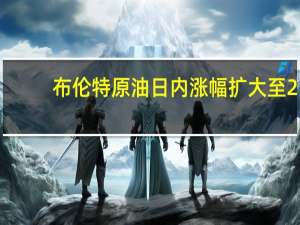 布伦特原油日内涨幅扩大至2